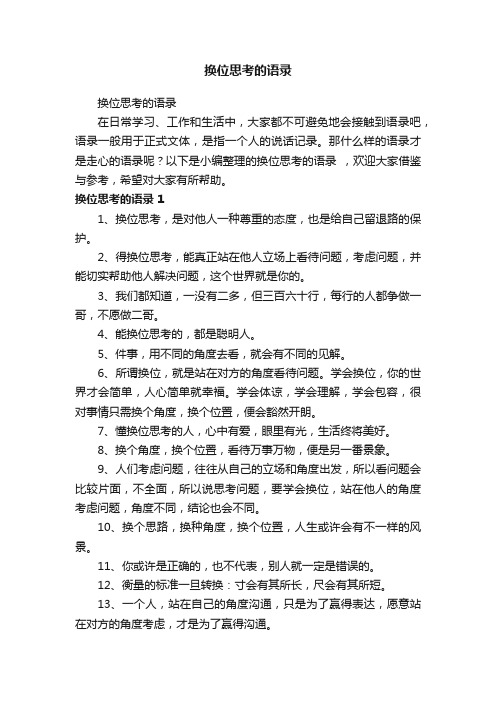 换位思考的语录

换位思考的语录

在日常学习、工作和生活中，大家都不可避免地会接触到语录吧，语录一般用于正式文体，是指一个人的说话记录。那什么样的语录才是走心的语录呢？以下是小编整理的换位思考的语录 ，欢迎大家借鉴与参考，希望对大家有所帮助。

换位思考的语录 1

1、换位思考，是对他人一种尊重的态度，也是给自己留退路的保护。

2、得换位思考，能真正站在他人立场上看待问题，考虑问题，并能切实帮助他人解决问题，这个世界就是你的。

3、我们都知道，一没有二多，但三百六十行，每行的人都争做一哥，不愿做二哥。

4、能换位思考的，都是聪明人。

5、件事，用不同的角度去看，就会有不同的见解。

6、所谓换位，就是站在对方的角度看待问题。学会换位，你的世界才会简单，人心简单就幸福。学会体谅，学会理解，学会包容，很对事情只需换个角度，换个位置，便会豁然开朗。

7、懂换位思考的人，心中有爱，眼里有光，生活终将美好。

8、换个角度，换个位置，看待万事万物，便是另一番景象。

9、人们考虑问题，往往从自己的立场和角度出发，所以看问题会比较片面，不全面，所以说思考问题，要学会换位，站在他人的角度考虑问题，角度不同，结论也会不同。

10、换个思路，换种角度，换个位置，人生或许会有不一样的风景。

11、你或许是正确的，也不代表，别人就一定是错误的。

12、衡量的标准一旦转换：寸会有其所长，尺会有其所短。

13、一个人，站在自己的角度沟通，只是为了赢得表达，愿意站在对方的角度考虑，才是为了赢得沟通。